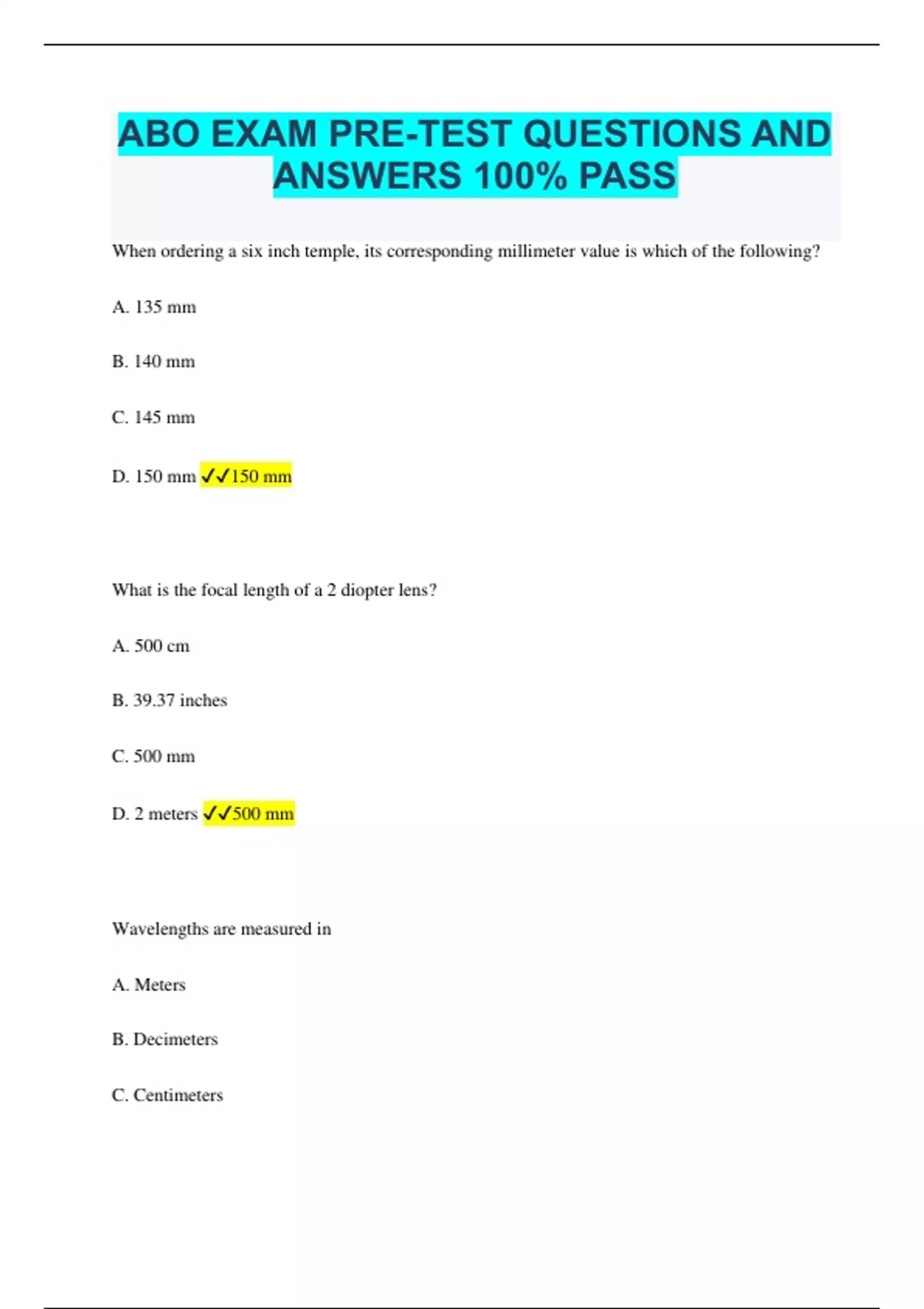 ABO EXAM PRE-TEST QUESTIONS AND ANSWERS 100% PASS

When ordering a six inch temple, its corresponding millimeter value is which of the following?

A. 135 mm

B. 140 mm

C. 145 mm

D. 150 mm ✓✓150 mm

What is the focal length of a 2 diopter lens?

A. 500 cm

B. 39.37 inches

C. 500 mm

D. 2 meters ✓✓500 mm

Wavelengths are measured in

A. Meters

B. Decimeters

C. Centimeters